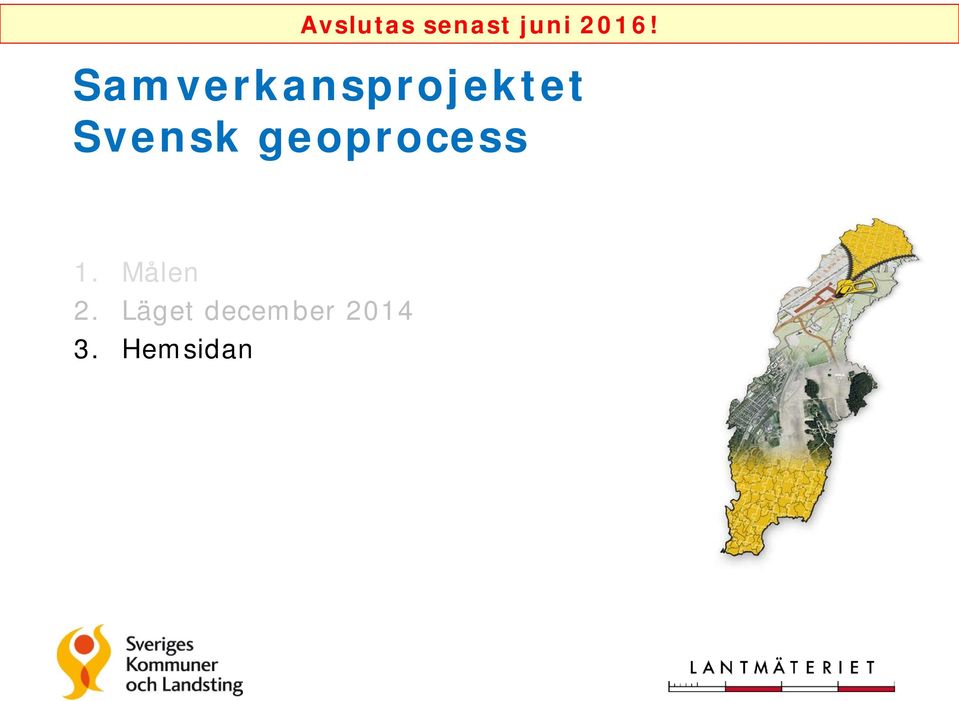 Avslutas senast juni 2016!

Samverkansprojektet
Svensk geoprocess

1. Målen
2. Läget december 2014
3. Hemsidan

Sveriges
Kommuner
och Landsting

LANTMÄTERIET